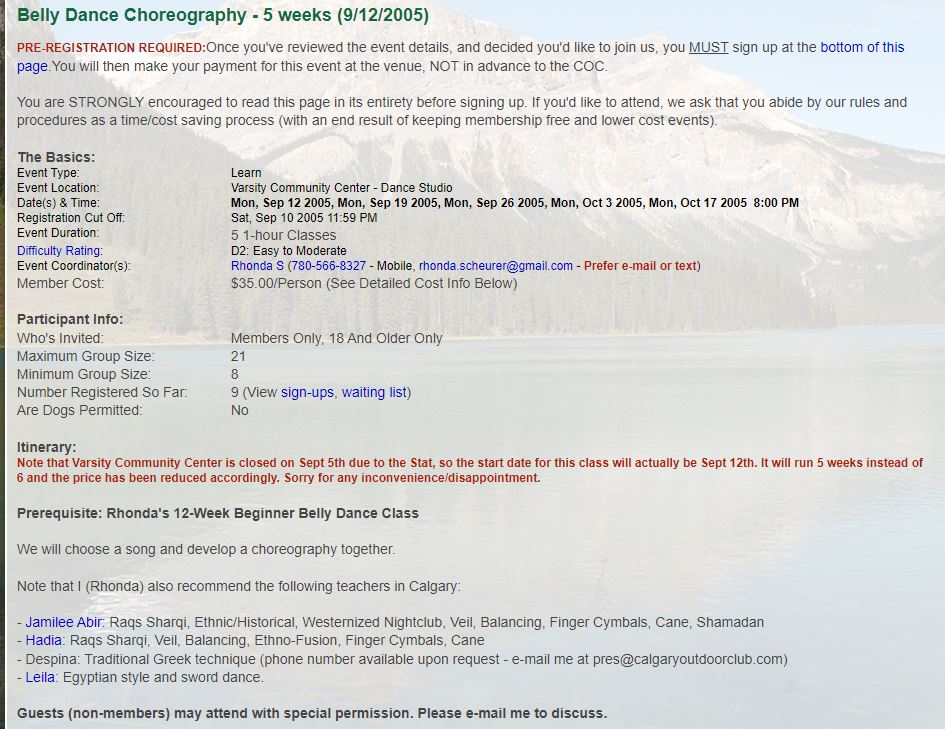 Belly Dance Choreography - 5 weeks (9/12/2005)

PRE-REGISTRATION REQUIRED:Once you've reviewed the event details, and decided you'd like to join us, you MUST sign up at the bottom of this page.You will then make your payment for this event at the venue, NOT in advance to the COC.

You are STRONGLY encouraged to read this page in its entirety before signing up. If you'd like to attend, we ask that you abide by our rules and procedures as a time/cost saving process (with an end result of keeping membership free and lower cost events).

The Basics:

| | |
|---|---|
| Event Type: | Learn |
| Event Location: | Varsity Community Center - Dance Studio |
| Date(s) & Time: | Mon, Sep 12 2005, Mon, Sep 19 2005, Mon, Sep 26 2005, Mon, Oct 3 2005, Mon, Oct 17 2005 8:00 PM |
| Registration Cut Off: | Sat, Sep 10 2005 11:59 PM |
| Event Duration: | 5 1-hour Classes |
| Difficulty Rating: | D2: Easy to Moderate |
| Event Coordinator(s): | Rhonda S (780-566-8327 - Mobile, rhonda.scheurer@gmail.com - Prefer e-mail or text) |
| Member Cost: | $35.00/Person (See Detailed Cost Info Below) |

Participant Info:

| | |
|---|---|
| Who's Invited: | Members Only, 18 And Older Only |
| Maximum Group Size: | 21 |
| Minimum Group Size: | 8 |
| Number Registered So Far: | 9 (View sign-ups, waiting list) |
| Are Dogs Permitted: | No |

Itinerary:
Note that Varsity Community Center is closed on Sept 5th due to the Stat, so the start date for this class will actually be Sept 12th. It will run 5 weeks instead of 6 and the price has been reduced accordingly. Sorry for any inconvenience/disappointment.

Prerequisite: Rhonda's 12-Week Beginner Belly Dance Class

We will choose a song and develop a choreography together.

Note that I (Rhonda) also recommend the following teachers in Calgary:

- Jamilee Abir: Raqs Sharqi, Ethnic/Historical, Westernized Nightclub, Veil, Balancing, Finger Cymbals, Cane, Shamadan
- Hadia: Raqs Sharqi, Veil, Balancing, Ethno-Fusion, Finger Cymbals, Cane
- Despina: Traditional Greek technique (phone number available upon request - e-mail me at pres@calgaryoutdoorclub.com)
- Leila: Egyptian style and sword dance.

Guests (non-members) may attend with special permission. Please e-mail me to discuss.